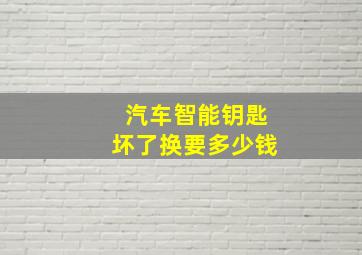 汽车智能钥匙
坏了换要多少钱